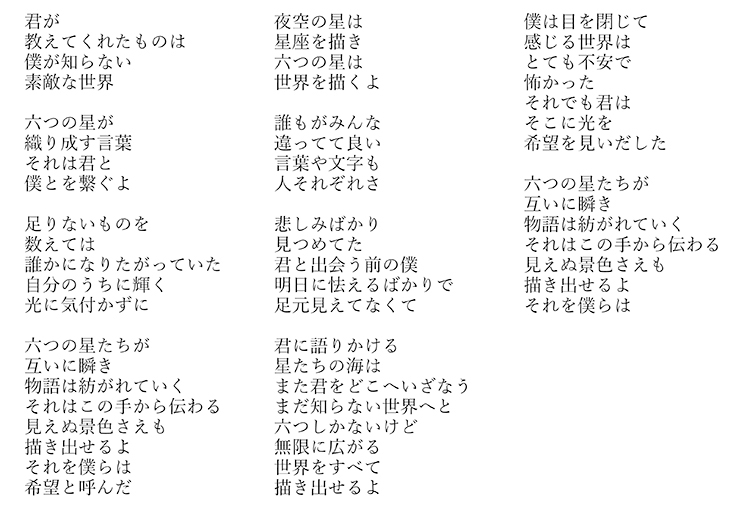 君が
教えてくれたものは
僕が知らない
素敵な世界

六つの星が
織り成す言葉
それは君と
僕とを繋ぐよ

足りないものを
数えては
誰かになりたがっていた
自分のうちに輝く
光に気付かずに

六つの星たちが
互いに瞬き
物語は紡がれていく
それはこの手から伝わる
見えぬ景色さえも
描き出せるよ
それを僕らは
希望と呼んだ

夜空の星は
星座を描き
六つの星は
世界を描くよ

誰もがみんな
違ってて良い
言葉や文字も
人それぞれさ

悲しみばかり
見つめてた
君と出会う前の僕
明日に怯えるばかりで
足元見えてなくて

君に語りかける
星たちの海は
また君をどこへいざなう
まだ知らない世界へと
六つしかないけど
無限に広がる
世界をすべて
描き出せるよ

僕は目を閉じて
感じる世界は
とても不安で
怖かった
それでも君は
そこに光を
希望を見いだした

六つの星たちが
互いに瞬き
物語は紡がれていく
それはこの手から伝わる
見えぬ景色さえも
描き出せるよ
それを僕らは